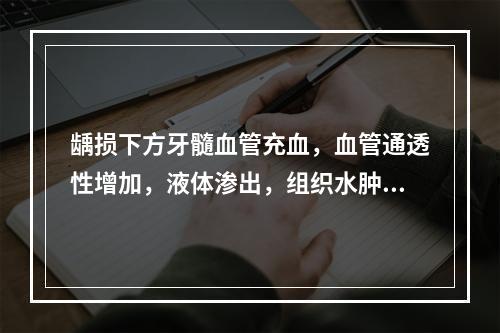 龋损下方牙髓血管充血，血管通透性增加，液体渗出，组织水肿…